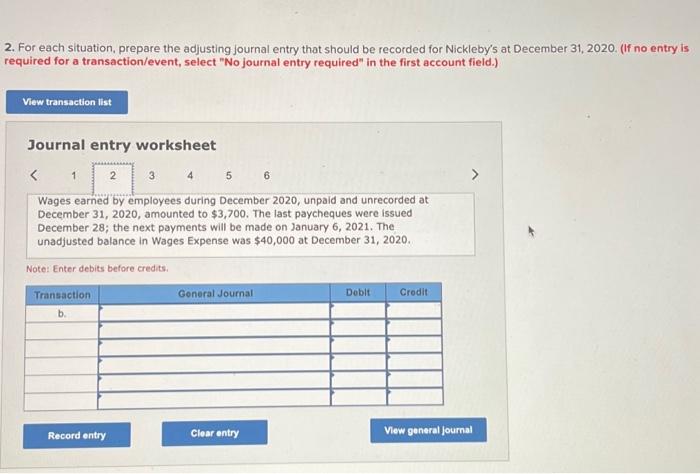 2. For each situation, prepare the adjusting journal entry that should be recorded for Nickleby's at December 31, 2020. (If no entry is required for a transaction/event, select "No journal entry required" in the first account field.)

View transaction list

Journal entry worksheet

< 1 2 3 4 5 6 >

Wages earned by employees during December 2020, unpaid and unrecorded at December 31, 2020, amounted to $3,700. The last paycheques were issued December 28; the next payments will be made on January 6, 2021. The unadjusted balance in Wages Expense was $40,000 at December 31, 2020.

Note: Enter debits before credits.

| Transaction | General Journal | Debit | Credit |
|---|---|---|---|
| b. | | | |
| | | | |
| | | | |
| | | | |
| | | | |
| | | | |

Record entry

Clear entry

View general journal